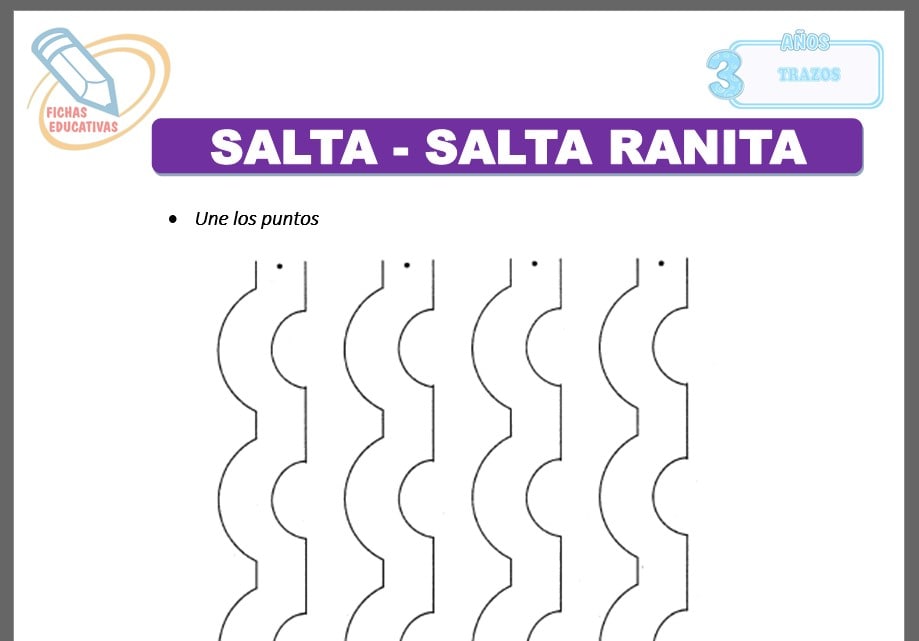 FICHAS
EDUCATIVAS

3 AÑOS
TRAZOS

SALTA - SALTA RANITA

• Une los puntos